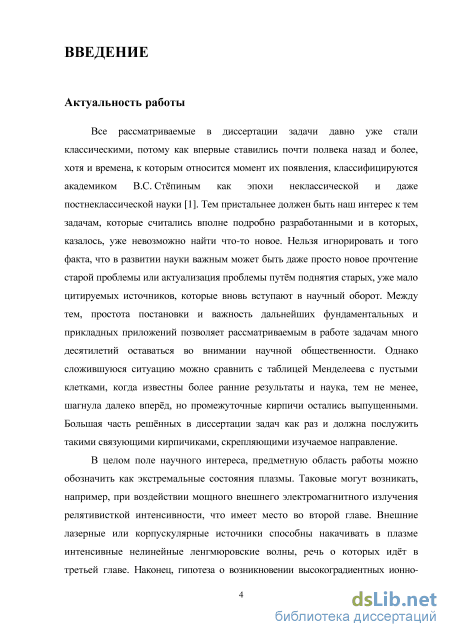 ВВЕДЕНИЕ

Актуальность работы

Все рассматриваемые в диссертации задачи давно уже стали классическими, потому как впервые ставились почти полвека назад и более, хотя и времена, к которым относится момент их появления, классифицируются академиком В.С. Стёпиным как эпохи неклассической и даже постнеклассической науки [1]. Тем пристальнее должен быть наш интерес к тем задачам, которые считались вполне подробно разработанными и в которых, казалось, уже невозможно найти что-то новое. Нельзя игнорировать и того факта, что в развитии науки важным может быть даже просто новое прочтение старой проблемы или актуализация проблемы путём поднятия старых, уже мало цитируемых источников, которые вновь вступают в научный оборот. Между тем, простота постановки и важность дальнейших фундаментальных и прикладных приложений позволяет рассматриваемым в работе задачам много десятилетий оставаться во внимании научной общественности. Однако сложившуюся ситуацию можно сравнить с таблицей Менделеева с пустыми клетками, когда известны более ранние результаты и наука, тем не менее, шагнула далеко вперёд, но промежуточные кирпичи остались выпущенными. Большая часть решённых в диссертации задач как раз и должна послужить такими связующими кирпичиками, скрепляющими изучаемое направление.

В целом поле научного интереса, предметную область работы можно обозначить как экстремальные состояния плазмы. Таковые могут возникать, например, при воздействии мощного внешнего электромагнитного излучения релятивисткой интенсивности, что имеет место во второй главе. Внешние лазерные или корпускулярные источники способны накачивать в плазме интенсивные нелинейные ленгмюровские волны, речь о которых идёт в третьей главе. Наконец, гипотеза о возникновении высокоградиентных ионно-

4

dsLib.net
библиотека диссертаций